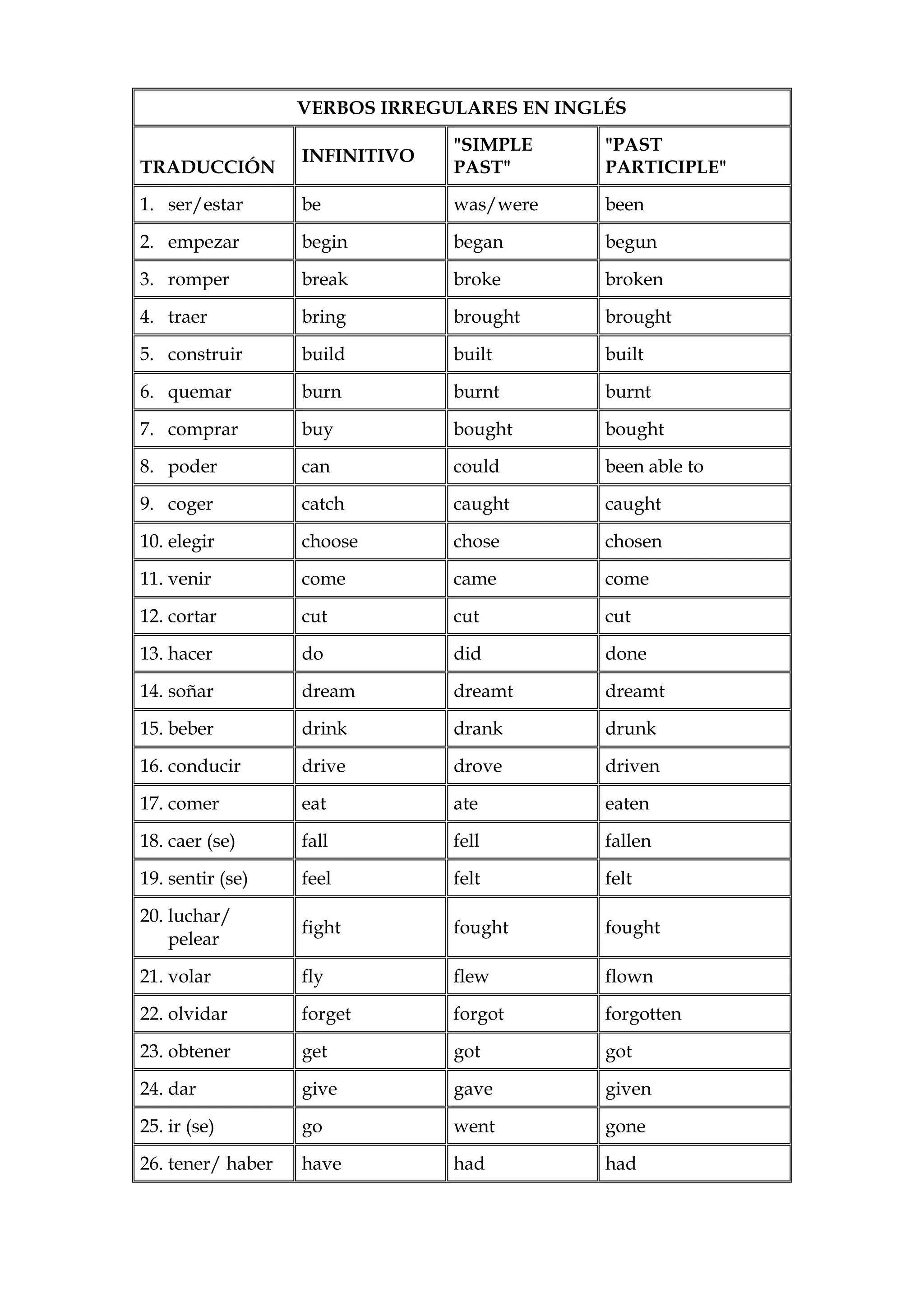 VERBOS IRREGULARES EN INGLÉS

| TRADUCCIÓN | INFINITIVO | "SIMPLE PAST" | "PAST PARTICIPLE" |
|---|---|---|---|
| 1. ser/estar | be | was/were | been |
| 2. empezar | begin | began | begun |
| 3. romper | break | broke | broken |
| 4. traer | bring | brought | brought |
| 5. construir | build | built | built |
| 6. quemar | burn | burnt | burnt |
| 7. comprar | buy | bought | bought |
| 8. poder | can | could | been able to |
| 9. coger | catch | caught | caught |
| 10. elegir | choose | chose | chosen |
| 11. venir | come | came | come |
| 12. cortar | cut | cut | cut |
| 13. hacer | do | did | done |
| 14. soñar | dream | dreamt | dreamt |
| 15. beber | drink | drank | drunk |
| 16. conducir | drive | drove | driven |
| 17. comer | eat | ate | eaten |
| 18. caer (se) | fall | fell | fallen |
| 19. sentir (se) | feel | felt | felt |
| 20. luchar/ pelear | fight | fought | fought |
| 21. volar | fly | flew | flown |
| 22. olvidar | forget | forgot | forgotten |
| 23. obtener | get | got | got |
| 24. dar | give | gave | given |
| 25. ir (se) | go | went | gone |
| 26. tener/ haber | have | had | had |